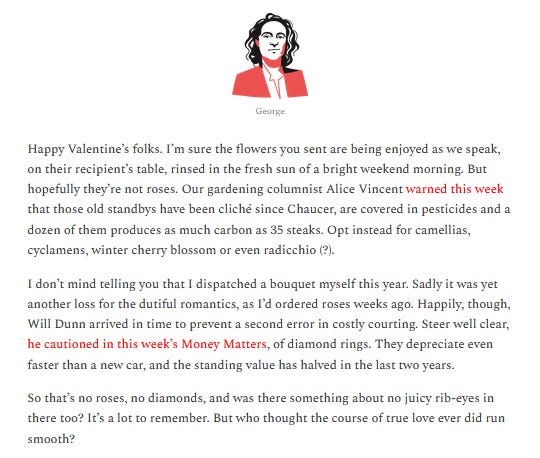 George

Happy Valentine's folks. I'm sure the flowers you sent are being enjoyed as we speak, on their recipient's table, rinsed in the fresh sun of a bright weekend morning. But hopefully they're not roses. Our gardening columnist Alice Vincent warned this week that those old standbys have been cliché since Chaucer, are covered in pesticides and a dozen of them produces as much carbon as 35 steaks. Opt instead for camellias, cyclamens, winter cherry blossom or even radicchio (?).

I don't mind telling you that I dispatched a bouquet myself this year. Sadly it was yet another loss for the dutiful romantics, as I'd ordered roses weeks ago. Happily, though, Will Dunn arrived in time to prevent a second error in costly courting. Steer well clear, he cautioned in this week's Money Matters, of diamond rings. They depreciate even faster than a new car, and the standing value has halved in the last two years.

So that's no roses, no diamonds, and was there something about no juicy rib-eyes in there too? It's a lot to remember. But who thought the course of true love ever did run smooth?